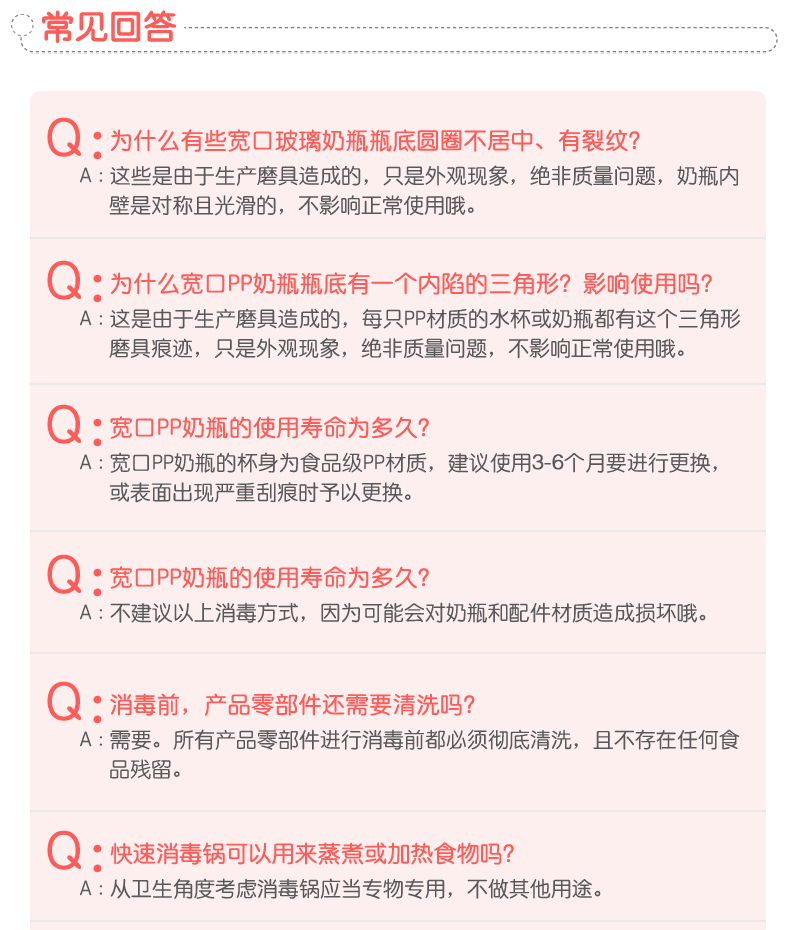 常见回答

Q:为什么有些宽口玻璃奶瓶瓶底圆圈不居中、有裂纹?
A:这些是由于生产磨具造成的，只是外观现象，绝非质量问题，奶瓶内壁是对称且光滑的，不影响正常使用哦。

Q:为什么宽口PP奶瓶瓶底有一个内陷的三角形?影响使用吗?
A:这是由于生产磨具造成的，每只PP材质的水杯或奶瓶都有这个三角形磨具痕迹，只是外观现象，绝非质量问题，不影响正常使用哦。

Q:宽口PP奶瓶的使用寿命为多久?
A:宽口PP奶瓶的杯身为食品级PP材质，建议使用3-6个月要进行更换，或表面出现严重刮痕时予以更换。

Q:宽口PP奶瓶的使用寿命为多久?
A:不建议以上消毒方式，因为可能会对奶瓶和配件材质造成损坏哦。

Q:消毒前，产品零部件还需要清洗吗?
A:需要。所有产品零部件进行消毒前都必须彻底清洗，且不存在任何食品残留。

Q:快速消毒锅可以用来蒸煮或加热食物吗?
A:从卫生角度考虑消毒锅应当专物专用，不做其他用途。